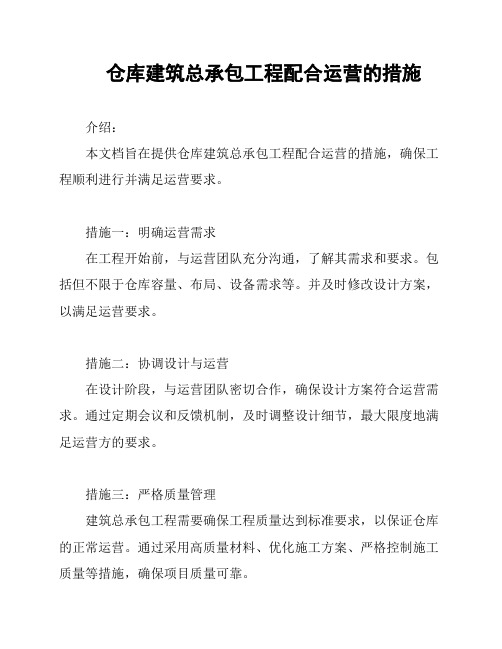 仓库建筑总承包工程配合运营的措施

介绍：

本文档旨在提供仓库建筑总承包工程配合运营的措施，确保工程顺利进行并满足运营要求。

措施一：明确运营需求

在工程开始前，与运营团队充分沟通，了解其需求和要求。包括但不限于仓库容量、布局、设备需求等。并及时修改设计方案，以满足运营要求。

措施二：协调设计与运营

在设计阶段，与运营团队密切合作，确保设计方案符合运营需求。通过定期会议和反馈机制，及时调整设计细节，最大限度地满足运营方的要求。

措施三：严格质量管理

建筑总承包工程需要确保工程质量达到标准要求，以保证仓库的正常运营。通过采用高质量材料、优化施工方案、严格控制施工质量等措施，确保项目质量可靠。